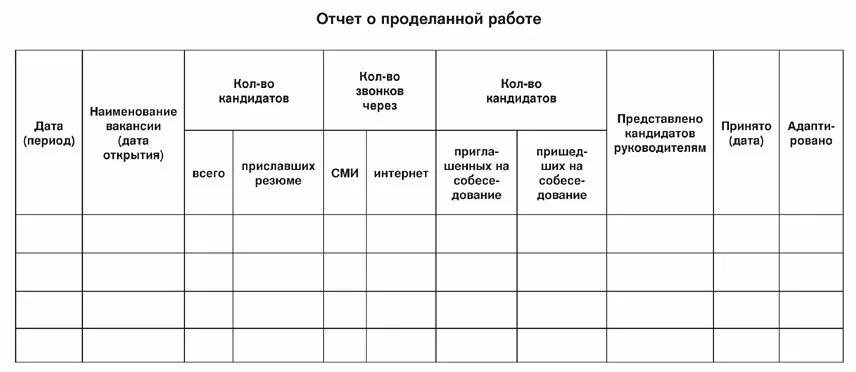 Отчет о проделанной работе

| Дата (период) | Наименование вакансии (дата открытия) | Кол-во кандидатов | | Кол-во звонков через | | Кол-во кандидатов | | Представлено кандидатов руководителям | Принято (дата) | Адаптировано |
|---|---|---|---|---|---|---|---|---|---|---|
| | | всего | приславших резюме | СМИ | интернет | приглашенных на собеседование | пришедших на собеседование | | | |
| | | | | | | | | | | |
| | | | | | | | | | | |
| | | | | | | | | | | |
| | | | | | | | | | | |